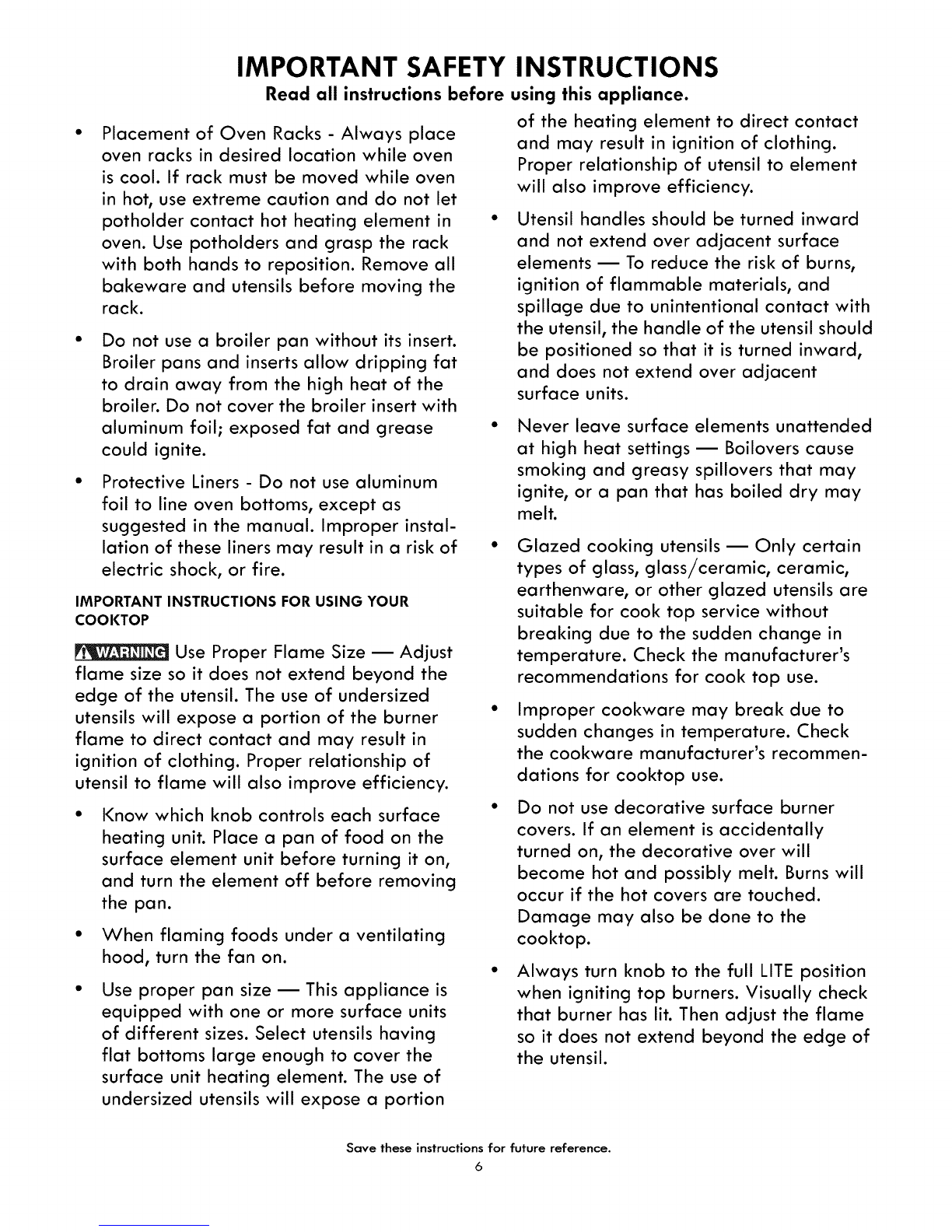 IMPORTANT SAFETY INSTRUCTIONS
Read all instructions before using this appliance.

• Placement of Oven Racks - Always place oven racks in desired location while oven is cool. If rack must be moved while oven in hot, use extreme caution and do not let potholder contact hot heating element in oven. Use potholders and grasp the rack with both hands to reposition. Remove all bakeware and utensils before moving the rack.

• Do not use a broiler pan without its insert. Broiler pans and inserts allow dripping fat to drain away from the high heat of the broiler. Do not cover the broiler insert with aluminum foil; exposed fat and grease could ignite.

• Protective Liners - Do not use aluminum foil to line oven bottoms, except as suggested in the manual. Improper installation of these liners may result in a risk of electric shock, or fire.

IMPORTANT INSTRUCTIONS FOR USING YOUR COOKTOP

WARNING Use Proper Flame Size — Adjust flame size so it does not extend beyond the edge of the utensil. The use of undersized utensils will expose a portion of the burner flame to direct contact and may result in ignition of clothing. Proper relationship of utensil to flame will also improve efficiency.

• Know which knob controls each surface heating unit. Place a pan of food on the surface element unit before turning it on, and turn the element off before removing the pan.

• When flaming foods under a ventilating hood, turn the fan on.

• Use proper pan size — This appliance is equipped with one or more surface units of different sizes. Select utensils having flat bottoms large enough to cover the surface unit heating element. The use of undersized utensils will expose a portion of the heating element to direct contact and may result in ignition of clothing. Proper relationship of utensil to element will also improve efficiency.

• Utensil handles should be turned inward and not extend over adjacent surface elements — To reduce the risk of burns, ignition of flammable materials, and spillage due to unintentional contact with the utensil, the handle of the utensil should be positioned so that it is turned inward, and does not extend over adjacent surface units.

• Never leave surface elements unattended at high heat settings — Boilovers cause smoking and greasy spillovers that may ignite, or a pan that has boiled dry may melt.

• Glazed cooking utensils — Only certain types of glass, glass/ceramic, ceramic, earthenware, or other glazed utensils are suitable for cook top service without breaking due to the sudden change in temperature. Check the manufacturer's recommendations for cook top use.

• Improper cookware may break due to sudden changes in temperature. Check the cookware manufacturer's recommendations for cooktop use.

• Do not use decorative surface burner covers. If an element is accidentally turned on, the decorative over will become hot and possibly melt. Burns will occur if the hot covers are touched. Damage may also be done to the cooktop.

• Always turn knob to the full LITE position when igniting top burners. Visually check that burner has lit. Then adjust the flame so it does not extend beyond the edge of the utensil.

Save these instructions for future reference.
6